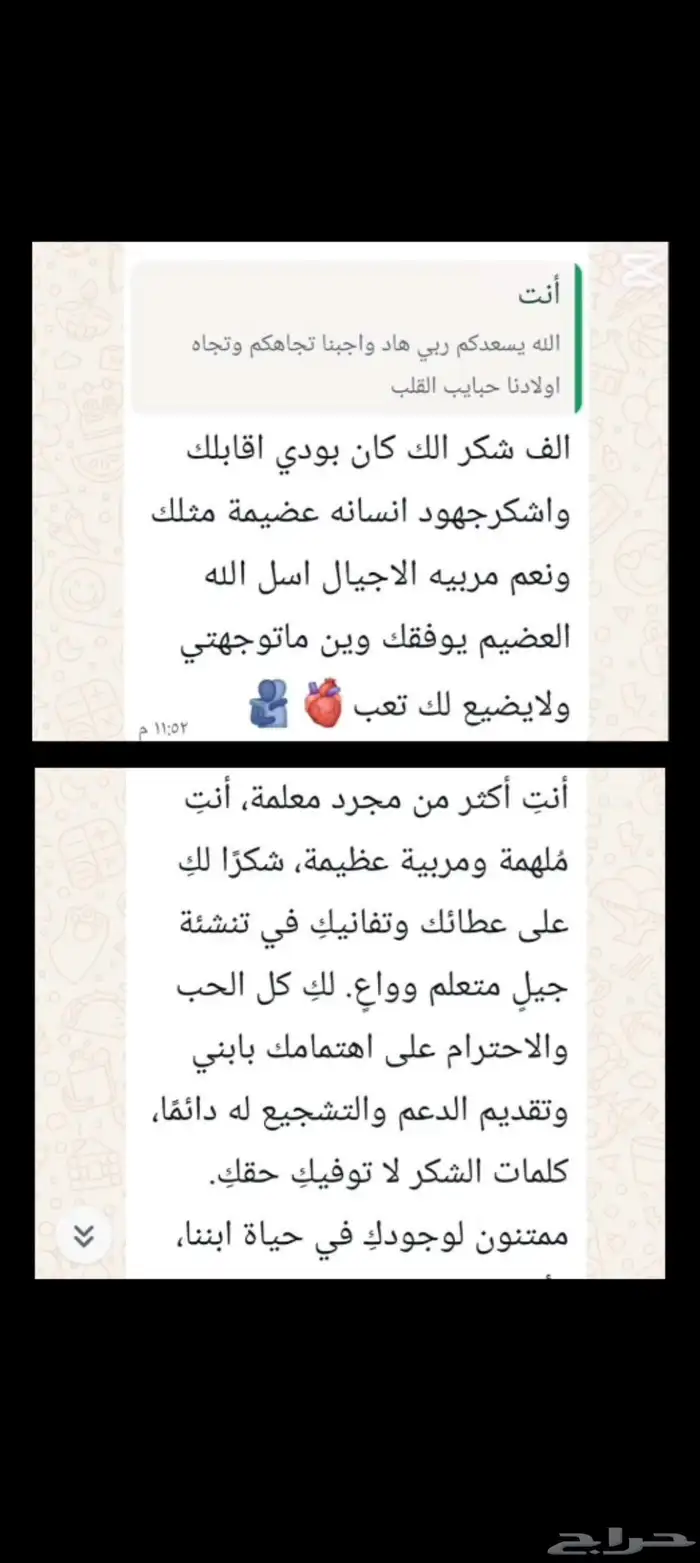 أنت
الله يسعدكم ربي هاد واجبنا تجاهكم وتجاه اولادنا حبايب القلب

الف شكر الك كان بودي اقابلك واشكرجهود انسانه عضيمة مثلك ونعم مربيه الاجيال اسل الله العضيم يوفقك وين ماتوجهتي ولايضيع لك تعب 🫀🫂
١١:٥٢ م

أنتِ أكثر من مجرد معلمة، أنتِ مُلهمة ومربية عظيمة، شكرًا لكِ على عطائك وتفانيكِ في تنشئة جيلٍ متعلم وواعٍ. لكِ كل الحب والاحترام على اهتمامك بابني وتقديم الدعم والتشجيع له دائمًا، كلمات الشكر لا توفيكِ حقكِ.
ممتنون لوجودكِ في حياة ابننا،

حراج